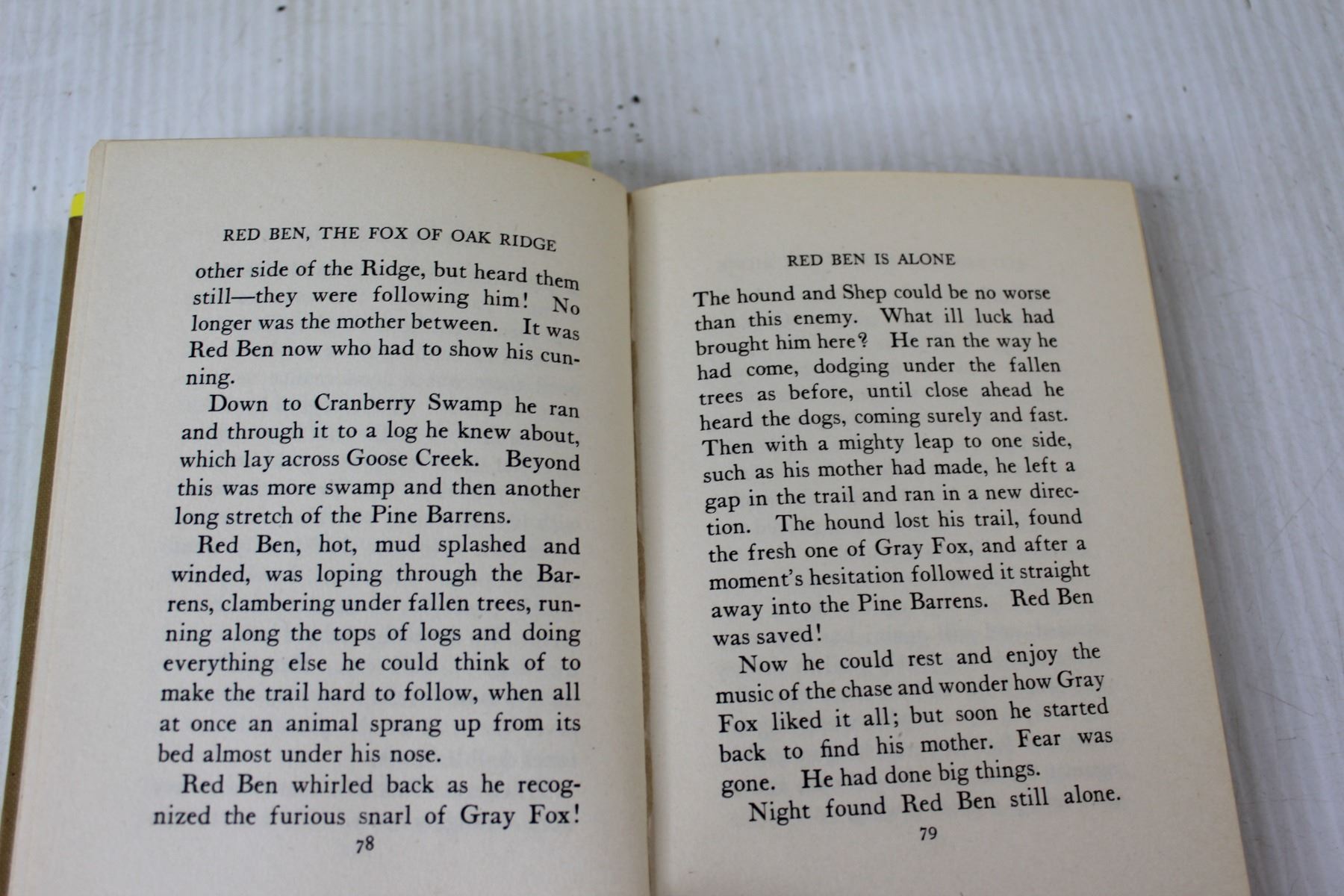 RED BEN, THE FOX OF OAK RIDGE

other side of the Ridge, but heard them still—they were following him! No longer was the mother between. It was Red Ben now who had to show his cunning.

Down to Cranberry Swamp he ran and through it to a log he knew about, which lay across Goose Creek. Beyond this was more swamp and then another long stretch of the Pine Barrens.

Red Ben, hot, mud splashed and winded, was loping through the Barrens, clambering under fallen trees, running along the tops of logs and doing everything else he could think of to make the trail hard to follow, when all at once an animal sprang up from its bed almost under his nose.

Red Ben whirled back as he recognized the furious snarl of Gray Fox!

78

RED BEN IS ALONE

The hound and Shep could be no worse than this enemy. What ill luck had brought him here? He ran the way he had come, dodging under the fallen trees as before, until close ahead he heard the dogs, coming surely and fast. Then with a mighty leap to one side, such as his mother had made, he left a gap in the trail and ran in a new direction. The hound lost his trail, found the fresh one of Gray Fox, and after a moment's hesitation followed it straight away into the Pine Barrens. Red Ben was saved!

Now he could rest and enjoy the music of the chase and wonder how Gray Fox liked it all; but soon he started back to find his mother. Fear was gone. He had done big things.

Night found Red Ben still alone.

79